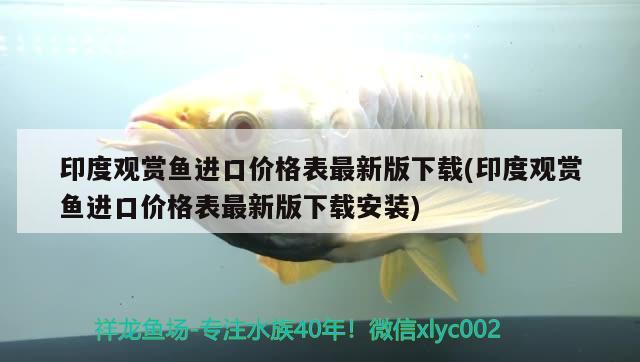 印度观赏鱼进口价格表最新版下载(印度观赏鱼进口价格表最新版下载安装)

祥龙鱼场-专注水族40年！微信xlyc002